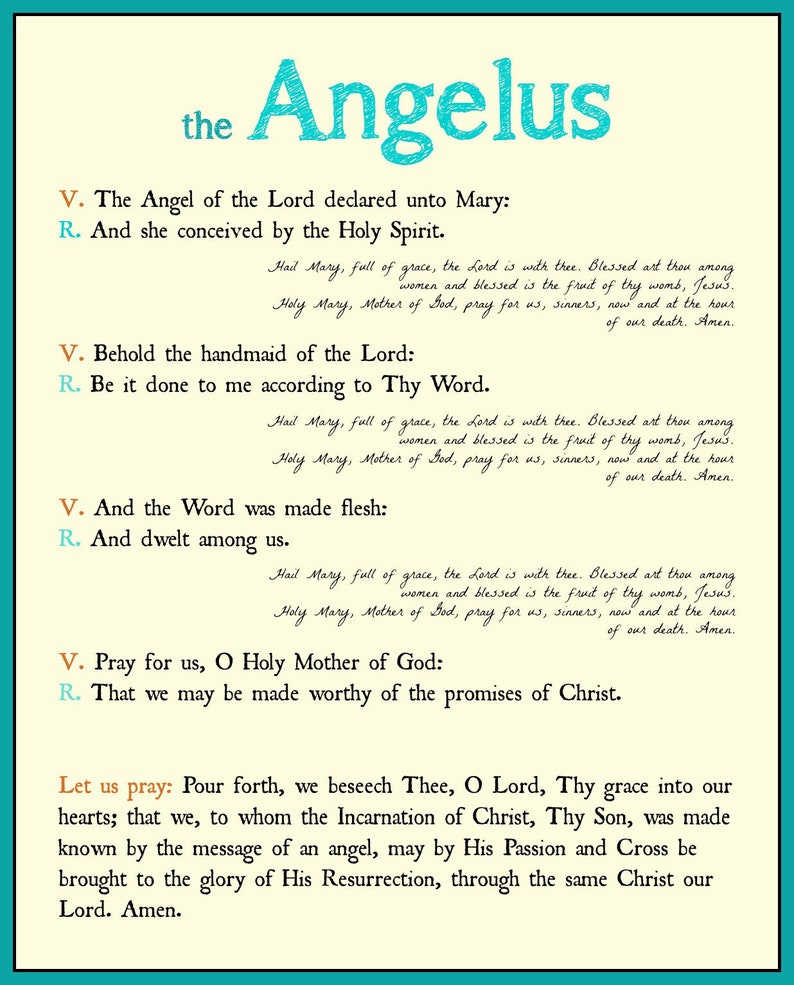 the Angelus

V. The Angel of the Lord declared unto Mary:
R. And she conceived by the Holy Spirit.

Hail Mary, full of grace, the Lord is with thee. Blessed art thou among women and blessed is the fruit of thy womb, Jesus. Holy Mary, Mother of God, pray for us, sinners, now and at the hour of our death. Amen.

V. Behold the handmaid of the Lord:
R. Be it done to me according to Thy Word.

Hail Mary, full of grace, the Lord is with thee. Blessed art thou among women and blessed is the fruit of thy womb, Jesus. Holy Mary, Mother of God, pray for us, sinners, now and at the hour of our death. Amen.

V. And the Word was made flesh:
R. And dwelt among us.

Hail Mary, full of grace, the Lord is with thee. Blessed art thou among women and blessed is the fruit of thy womb, Jesus. Holy Mary, Mother of God, pray for us, sinners, now and at the hour of our death. Amen.

V. Pray for us, O Holy Mother of God:
R. That we may be made worthy of the promises of Christ.

Let us pray: Pour forth, we beseech Thee, O Lord, Thy grace into our hearts; that we, to whom the Incarnation of Christ, Thy Son, was made known by the message of an angel, may by His Passion and Cross be brought to the glory of His Resurrection, through the same Christ our Lord. Amen.